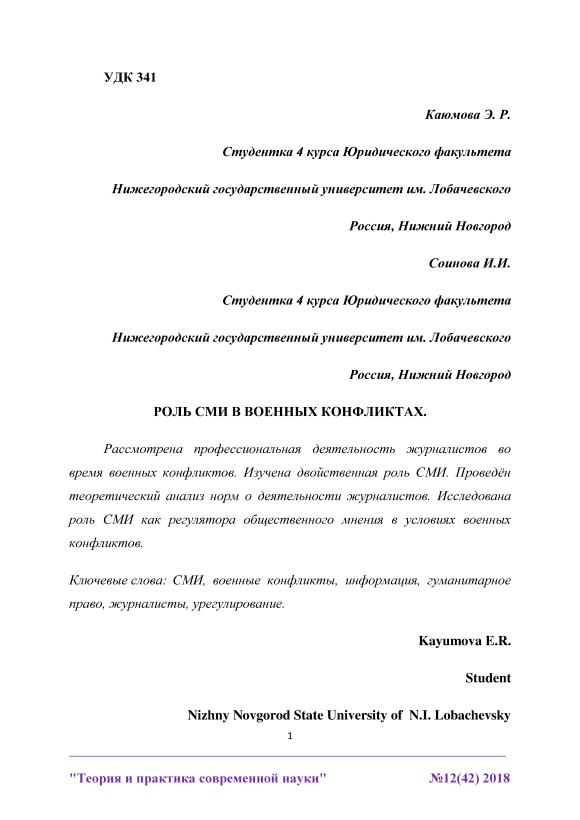 УДК 341

Каюмова Э. Р.

Студентка 4 курса Юридического факультета

Нижегородский государственный университет им. Лобачевского

Россия, Нижний Новгород

Соинова И.И.

Студентка 4 курса Юридического факультета

Нижегородский государственный университет им. Лобачевского

Россия, Нижний Новгород

РОЛЬ СМИ В ВОЕННЫХ КОНФЛИКТАХ.

Рассмотрена профессиональная деятельность журналистов во время военных конфликтов. Изучена двойственная роль СМИ. Проведён теоретический анализ норм о деятельности журналистов. Исследована роль СМИ как регулятора общественного мнения в условиях военных конфликтов.

Ключевые слова: СМИ, военные конфликты, информация, гуманитарное право, журналисты, урегулирование.

Kayumova E.R.

Student

Nizhny Novgorod State University of N.I. Lobachevsky

1

"Теория и практика современной науки" №12(42) 2018